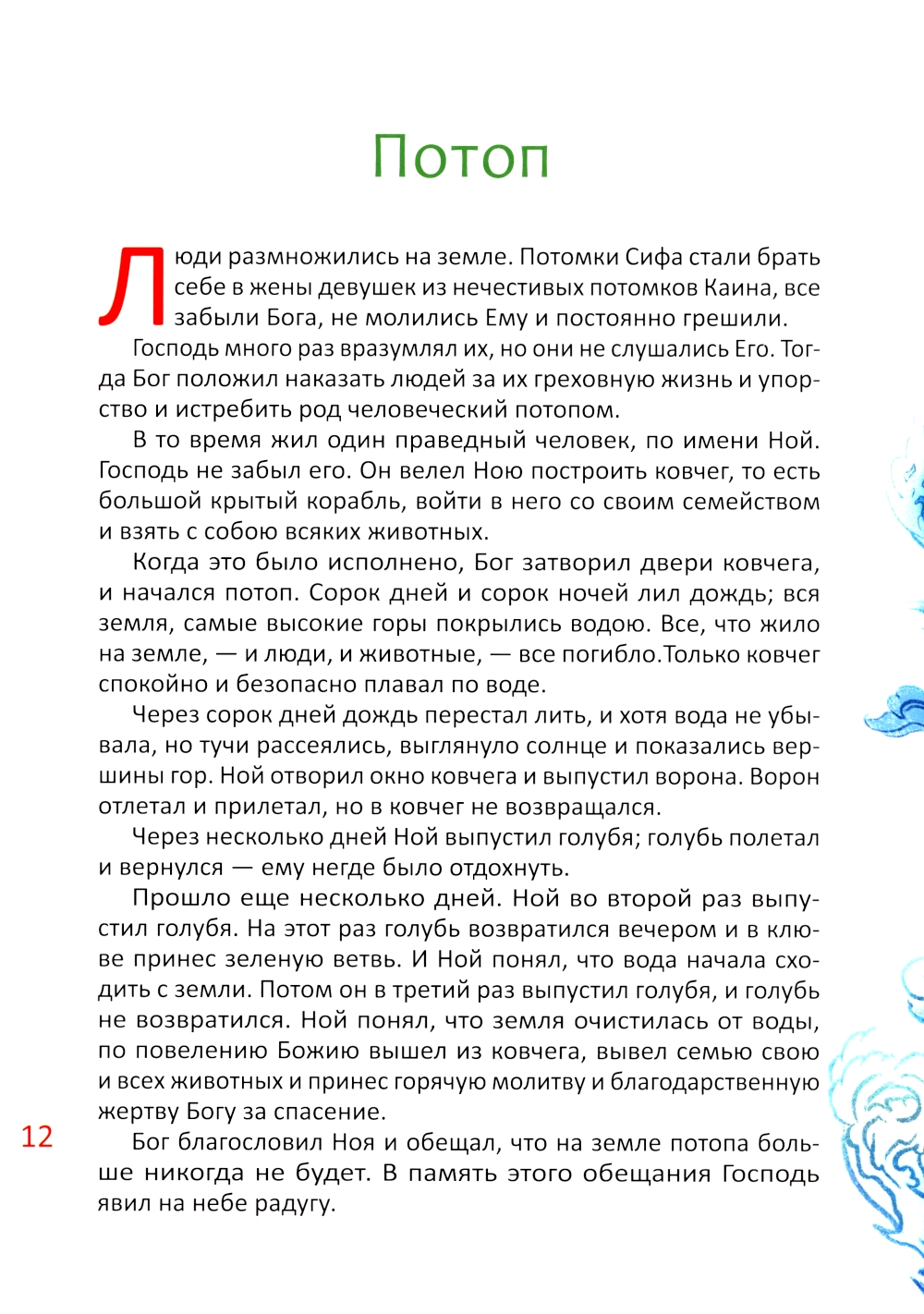 Потоп

Люди размножились на земле. Потомки Сифа стали брать себе в жены девушек из нечестивых потомков Каина, все забыли Бога, не молились Ему и постоянно грешили.

Господь много раз вразумлял их, но они не слушались Его. Тогда Бог положил наказать людей за их греховную жизнь и упорство и истребить род человеческий потопом.

В то время жил один праведный человек, по имени Ной. Господь не забыл его. Он велел Ною построить ковчег, то есть большой крытый корабль, войти в него со своим семейством и взять с собою всяких животных.

Когда это было исполнено, Бог затворил двери ковчега, и начался потоп. Сорок дней и сорок ночей лил дождь; вся земля, самые высокие горы покрылись водою. Все, что жило на земле, — и люди, и животные, — все погибло.Только ковчег спокойно и безопасно плавал по воде.

Через сорок дней дождь перестал лить, и хотя вода не убывала, но тучи рассеялись, выглянуло солнце и показались вершины гор. Ной отворил окно ковчега и выпустил ворона. Ворон отлетал и прилетал, но в ковчег не возвращался.

Через несколько дней Ной выпустил голубя; голубь полетал и вернулся — ему негде было отдохнуть.

Прошло еще несколько дней. Ной во второй раз выпустил голубя. На этот раз голубь возвратился вечером и в клюве принес зеленую ветвь. И Ной понял, что вода начала сходить с земли. Потом он в третий раз выпустил голубя, и голубь не возвратился. Ной понял, что земля очистилась от воды, по повелению Божию вышел из ковчега, вывел семью свою и всех животных и принес горячую молитву и благодарственную жертву Богу за спасение.

Бог благословил Ноя и обещал, что на земле потопа больше никогда не будет. В память этого обещания Господь явил на небе радугу.

12